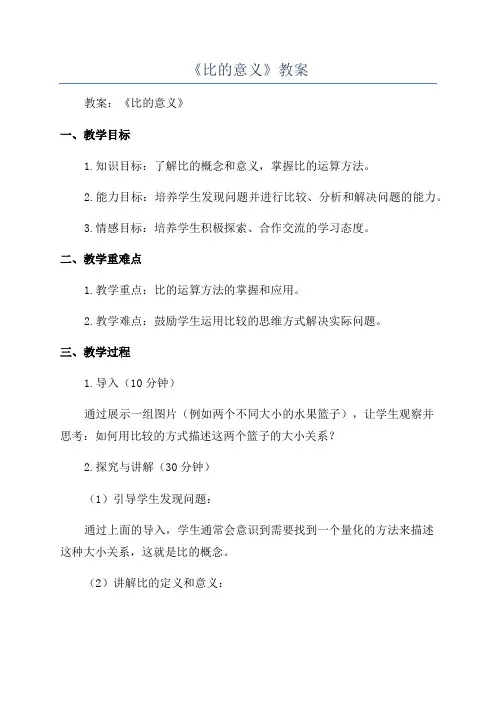 《比的意义》教案

教案：《比的意义》

一、教学目标

1.知识目标：了解比的概念和意义，掌握比的运算方法。

2.能力目标：培养学生发现问题并进行比较、分析和解决问题的能力。

3.情感目标：培养学生积极探索、合作交流的学习态度。

二、教学重难点

1.教学重点：比的运算方法的掌握和应用。

2.教学难点：鼓励学生运用比较的思维方式解决实际问题。

三、教学过程

1.导入（10分钟）

通过展示一组图片（例如两个不同大小的水果篮子），让学生观察并思考：如何用比较的方式描述这两个篮子的大小关系？

2.探究与讲解（30分钟）

（1）引导学生发现问题：

通过上面的导入，学生通常会意识到需要找到一个量化的方法来描述这种大小关系，这就是比的概念。

（2）讲解比的定义和意义：